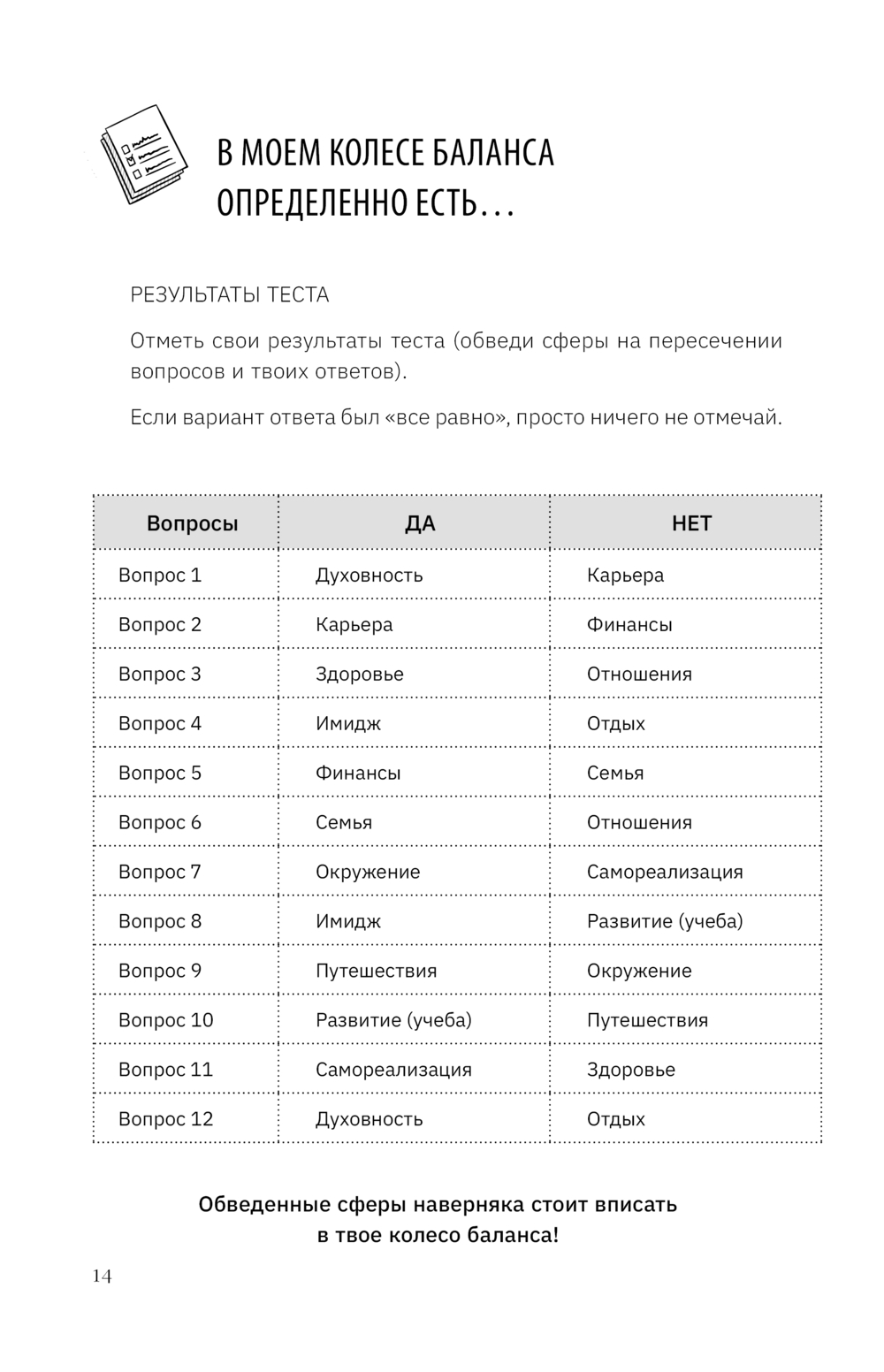 В МОЕМ КОЛЕСЕ БАЛАНСА ОПРЕДЕЛЕННО ЕСТЬ…

РЕЗУЛЬТАТЫ ТЕСТА

Отметь свои результаты теста (обведи сферы на пересечении вопросов и твоих ответов).

Если вариант ответа был «все равно», просто ничего не отмечай.

| Вопросы | ДА | НЕТ |
|---|---|---|
| Вопрос 1 | Духовность | Карьера |
| Вопрос 2 | Карьера | Финансы |
| Вопрос 3 | Здоровье | Отношения |
| Вопрос 4 | Имидж | Отдых |
| Вопрос 5 | Финансы | Семья |
| Вопрос 6 | Семья | Отношения |
| Вопрос 7 | Окружение | Самореализация |
| Вопрос 8 | Имидж | Развитие (учеба) |
| Вопрос 9 | Путешествия | Окружение |
| Вопрос 10 | Развитие (учеба) | Путешествия |
| Вопрос 11 | Самореализация | Здоровье |
| Вопрос 12 | Духовность | Отдых |

Обведенные сферы наверняка стоит вписать в твое колесо баланса!

14